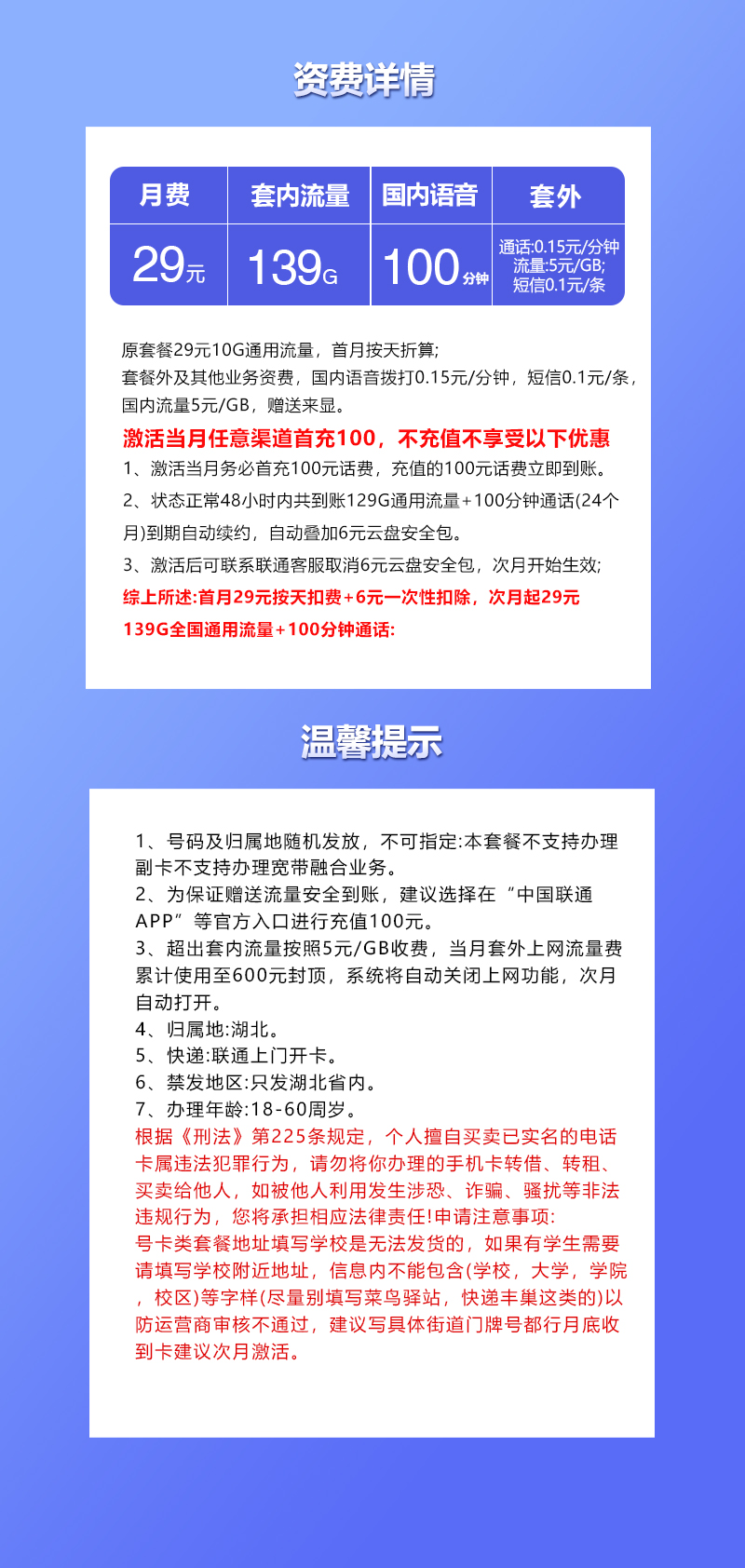 资费详情

| 月费 | 套内流量 | 国内语音 | 套外 |
|---|---|---|---|
| 29元 | 139G | 100分钟 | 通话:0.15元/分钟 流量:5元/GB; 短信0.1元/条 |

原套餐29元10G通用流量，首月按天折算;
套餐外及其他业务资费，国内语音拨打0.15元/分钟，短信0.1元/条，国内流量5元/GB，赠送来显。

激活当月任意渠道首充100，不充值不享受以下优惠
1、激活当月务必首充100元话费，充值的100元话费立即到账。
2、状态正常48小时内共到账129G通用流量+100分钟通话(24个月)到期自动续约，自动叠加6元云盘安全包。
3、激活后可联系联通客服取消6元云盘安全包，次月开始生效;
综上所述:首月29元按天扣费+6元一次性扣除，次月起29元139G全国通用流量+100分钟通话:

温馨提示

1、号码及归属地随机发放，不可指定:本套餐不支持办理副卡不支持办理宽带融合业务。
2、为保证赠送流量安全到账，建议选择在“中国联通APP”等官方入口进行充值100元。
3、超出套内流量按照5元/GB收费，当月套外上网流量费累计使用至600元封顶，系统将自动关闭上网功能，次月自动打开。
4、归属地:湖北。
5、快递:联通上门开卡。
6、禁发地区:只发湖北省内。
7、办理年龄:18-60周岁。
根据《刑法》第225条规定，个人擅自买卖已实名的电话卡属违法犯罪行为，请勿将你办理的手机卡转借、转租、买卖给他人，如被他人利用发生涉恐、诈骗、骚扰等非法违规行为，您将承担相应法律责任!申请注意事项:
号卡类套餐地址填写学校是无法发货的，如果有学生需要请填写学校附近地址，信息内不能包含(学校，大学，学院，校区)等字样(尽量别填写菜鸟驿站，快递丰巢这类的)以防运营商审核不通过，建议写具体街道门牌号都行月底收到卡建议次月激活。